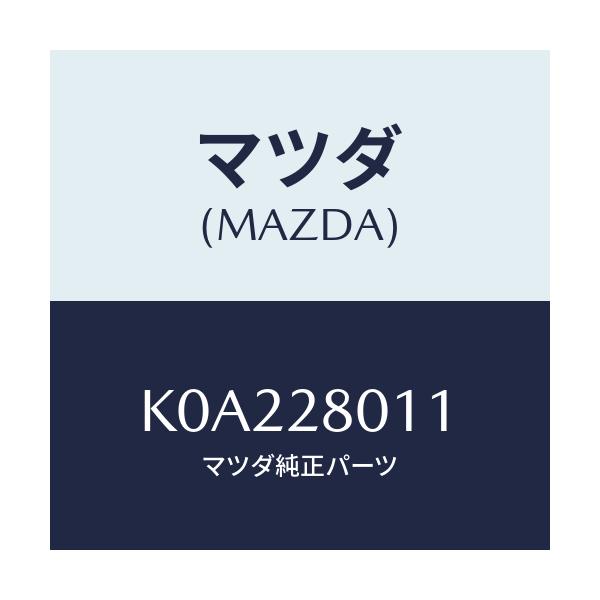 マツダ
(MAZDA)

K0A228011
マツダ純正パーツ